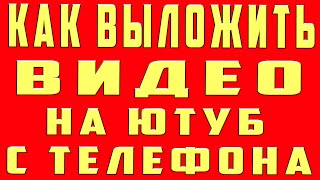 КАК ВЫЛОЖИТЬ
ВИДЕО
НА ЮТУБ
С ТЕЛЕФОНА